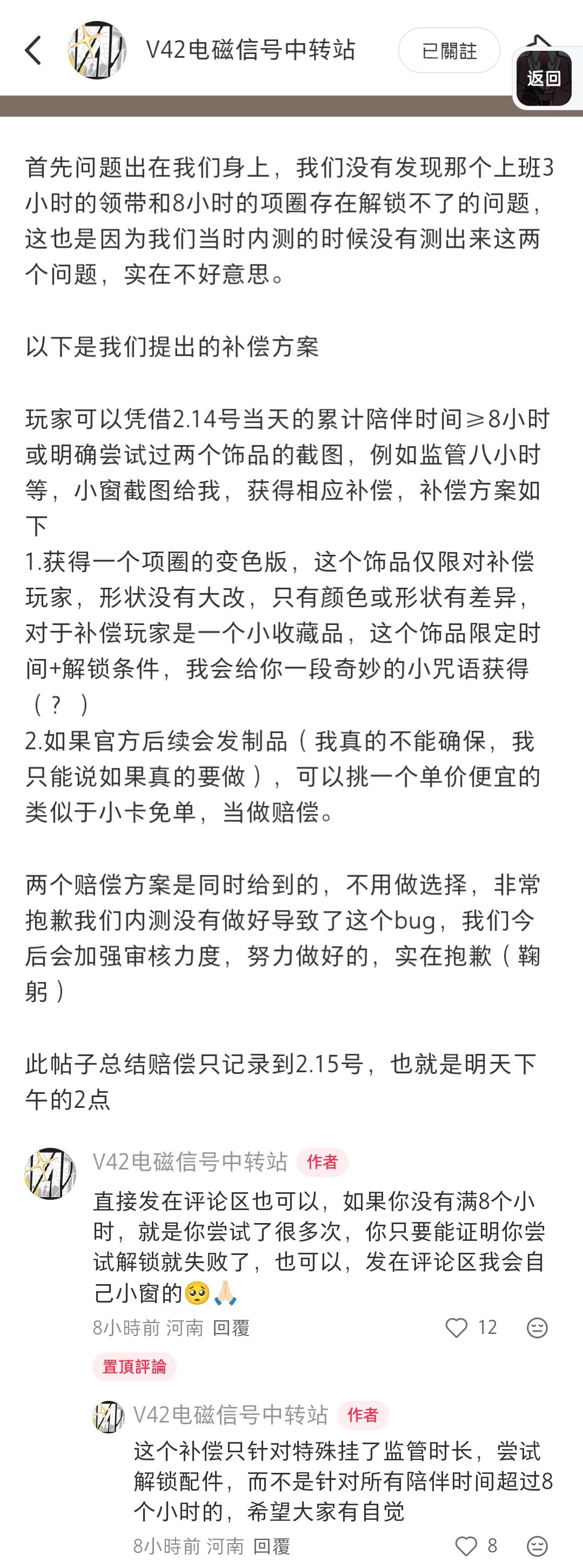 V42电磁信号中转站

已關註

返回

首先问题出在我们身上，我们没有发现那个上班3小时的领带和8小时的项圈存在解锁不了的问题，这也是因为我们当时内测的时候没有测出来这两个问题，实在不好意思。

以下是我们提出的补偿方案

玩家可以凭借2.14号当天的累计陪伴时间≥8小时或明确尝试过两个饰品的截图，例如监管八小时等，小窗截图给我，获得相应补偿，补偿方案如下
1.获得一个项圈的变色版，这个饰品仅限对补偿玩家，形状没有大改，只有颜色或形状有差异，对于补偿玩家是一个小收藏品，这个饰品限定时间+解锁条件，我会给你一段奇妙的小咒语获得（？）
2.如果官方后续会发制品（我真的不能确保，我只能说如果真的要做），可以挑一个单价便宜的类似于小卡免单，当做赔偿。

两个赔偿方案是同时给到的，不用做选择，非常抱歉我们内测没有做好导致了这个bug，我们今后会加强审核力度，努力做好的，实在抱歉（鞠躬）

此帖子总结赔偿只记录到2.15号，也就是明天下午的2点

V42电磁信号中转站 作者
直接发在评论区也可以，如果你没有满8个小时，就是你尝试了很多次，你只要能证明你尝试解锁就失败了，也可以，发在评论区我会自己小窗的🥺🙏🏻
8小時前 河南 回覆 12
置頂評論

V42电磁信号中转站 作者
这个补偿只针对特殊挂了监管时长，尝试解锁配件，而不是针对所有陪伴时间超过8个小时的，希望大家有自觉
8小時前 河南 回覆 8